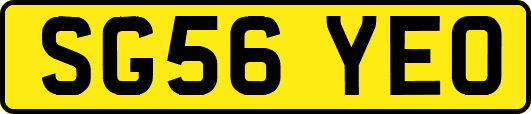 SG56 YEO